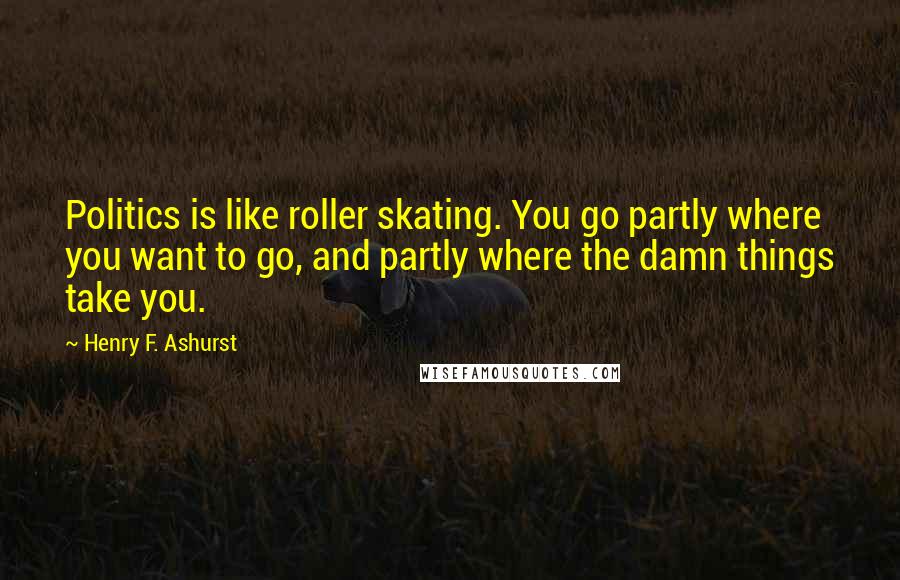 Politics is like roller skating. You go partly where you want to go, and partly where the damn things take you.

~ Henry F. Ashurst

WISEFAMOUSQUOTES.COM